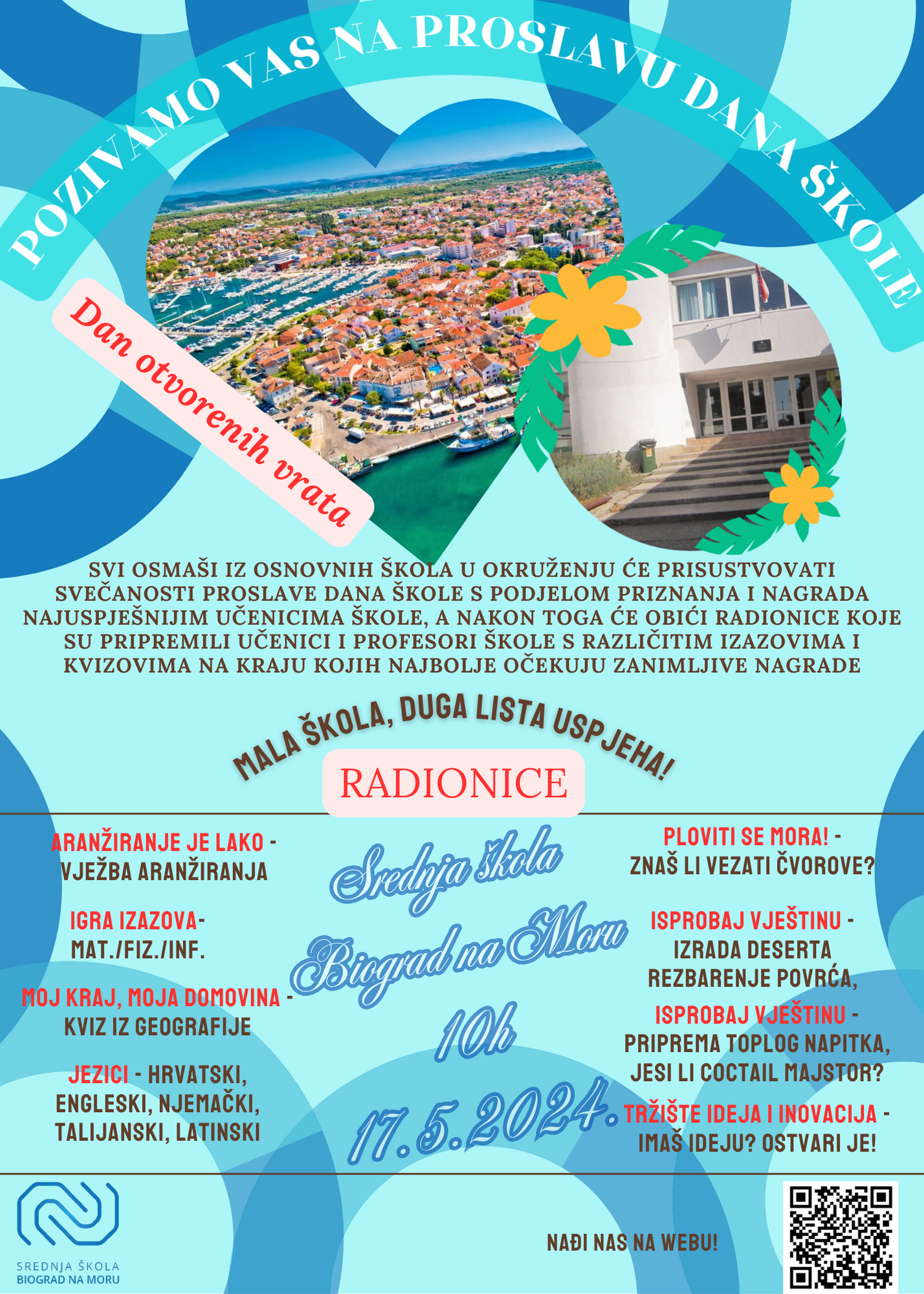 POZIVAMO VAS NA PROSLAVU DANA ŠKOLE

Dan otvorenih vrata

SVI OSMAŠI IZ OSNOVNIH ŠKOLA U OKRUŽENJU ĆE PRISUSTVOVATI SVEČANOSTI PROSLAVE DANA ŠKOLE S PODJELOM PRIZNANJA I NAGRADA NAJUSPJEŠNIJIM UČENICIMA ŠKOLE, A NAKON TOGA ĆE OBIĆI RADIONICE KOJE SU PRIPREMILI UČENICI I PROFESORI ŠKOLE S RAZLIČITIM IZAZOVIMA I KVIZOVIMA NA KRAJU KOJIH NAJBOLJE OČEKUJU ZANIMLJIVE NAGRADE

MALA ŠKOLA, DUGA LISTA USPJEHA!

RADIONICE

ARANŽIRANJE JE LAKO - VJEŽBA ARANŽIRANJA

IGRA IZAZOVA- MAT./FIZ./INF.

MOJ KRAJ, MOJA DOMOVINA - KVIZ IZ GEOGRAFIJE

JEZICI - HRVATSKI, ENGLESKI, NJEMAČKI, TALIJANSKI, LATINSKI

Srednja škola Biograd na Moru 10h 17.5.2024.

PLOVITI SE MORA! - ZNAŠ LI VEZATI ČVOROVE?

ISPROBAJ VJEŠTINU - IZRADA DESERTA REZBARENJE POVRĆA,

ISPROBAJ VJEŠTINU - PRIPREMA TOPLOG NAPITKA, JESI LI COCTAIL MAJSTOR?

TRŽIŠTE IDEJA I INOVACIJA - IMAŠ IDEJU? OSTVARI JE!

SREDNJA ŠKOLA BIOGRAD NA MORU

NAĐI NAS NA WEBU!